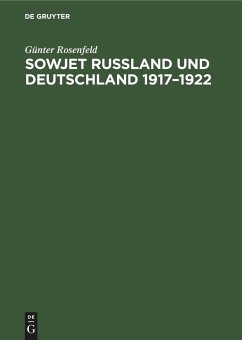 DE GRUYTER

Günter Rosenfeld

SOWJET RUSSLAND UND DEUTSCHLAND 1917–1922

DE
G